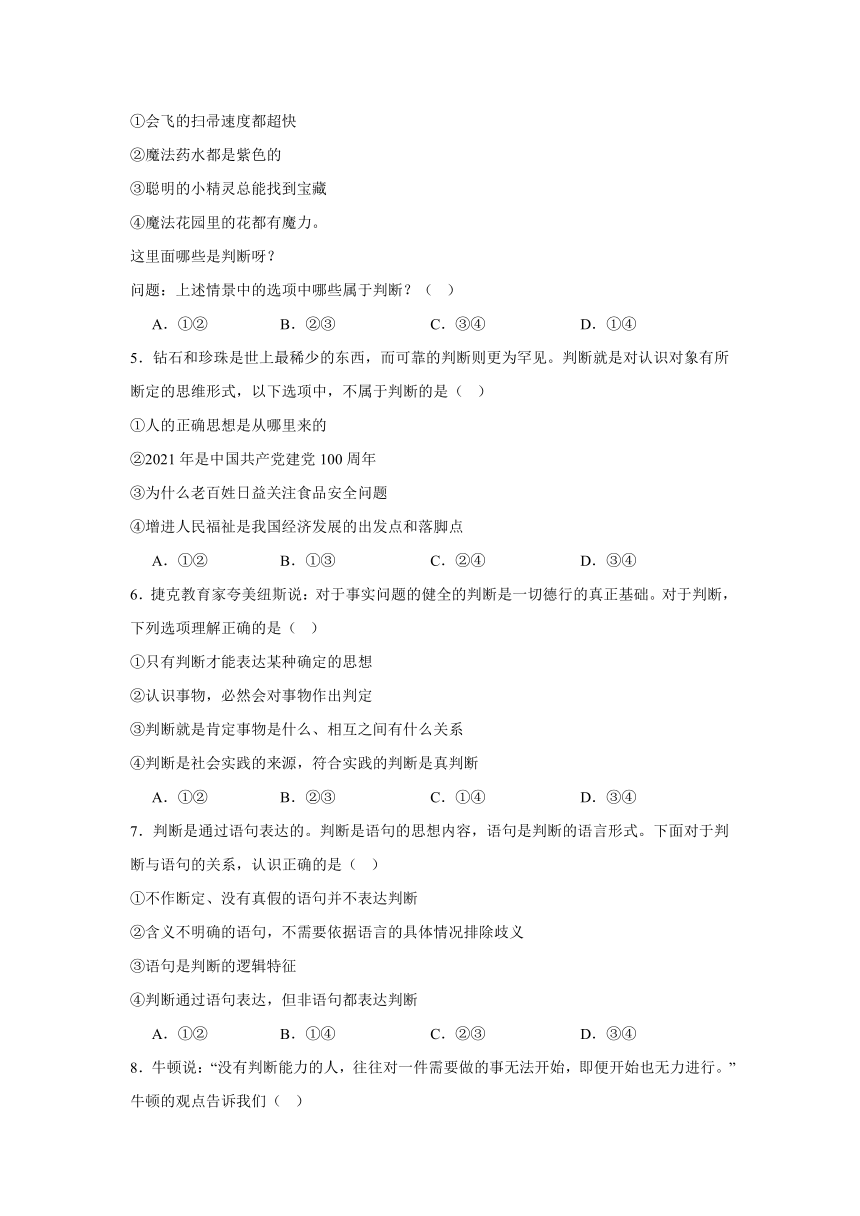 ①会飞的扫帚速度都超快

②魔法药水都是紫色的

③聪明的小精灵总能找到宝藏

④魔法花园里的花都有魔力。

这里面哪些是判断呀？

问题：上述情景中的选项中哪些属于判断？（ ）

A．①② B．②③ C．③④ D．①④

5．钻石和珍珠是世上最稀少的东西，而可靠的判断则更为罕见。判断就是对认识对象有所断定的思维形式，以下选项中，不属于判断的是（ ）

①人的正确思想是从哪里来的

②2021 年是中国共产党建党 100 周年

③为什么老百姓日益关注食品安全问题

④增进人民福祉是我国经济发展的出发点和落脚点

A．①② B．①③ C．②④ D．③④

6．捷克教育家夸美纽斯说：对于事实问题的健全的判断是一切德行的真正基础。对于判断，下列选项理解正确的是（ ）

①只有判断才能表达某种确定的思想

②认识事物，必然会对事物作出判定

③判断就是肯定事物是什么、相互之间有什么关系

④判断是社会实践的来源，符合实践的判断是真判断

A．①② B．②③ C．①④ D．③④

7．判断是通过语句表达的。判断是语句的思想内容，语句是判断的语言形式。下面对于判断与语句的关系，认识正确的是（ ）

①不作断定、没有真假的语句并不表达判断

②含义不明确的语句，不需要依据语言的具体情况排除歧义

③语句是判断的逻辑特征

④判断通过语句表达，但非语句都表达判断

A．①② B．①④ C．②③ D．③④

8．牛顿说：“没有判断能力的人，往往对一件需要做的事无法开始，即便开始也无力进行。”牛顿的观点告诉我们（ ）